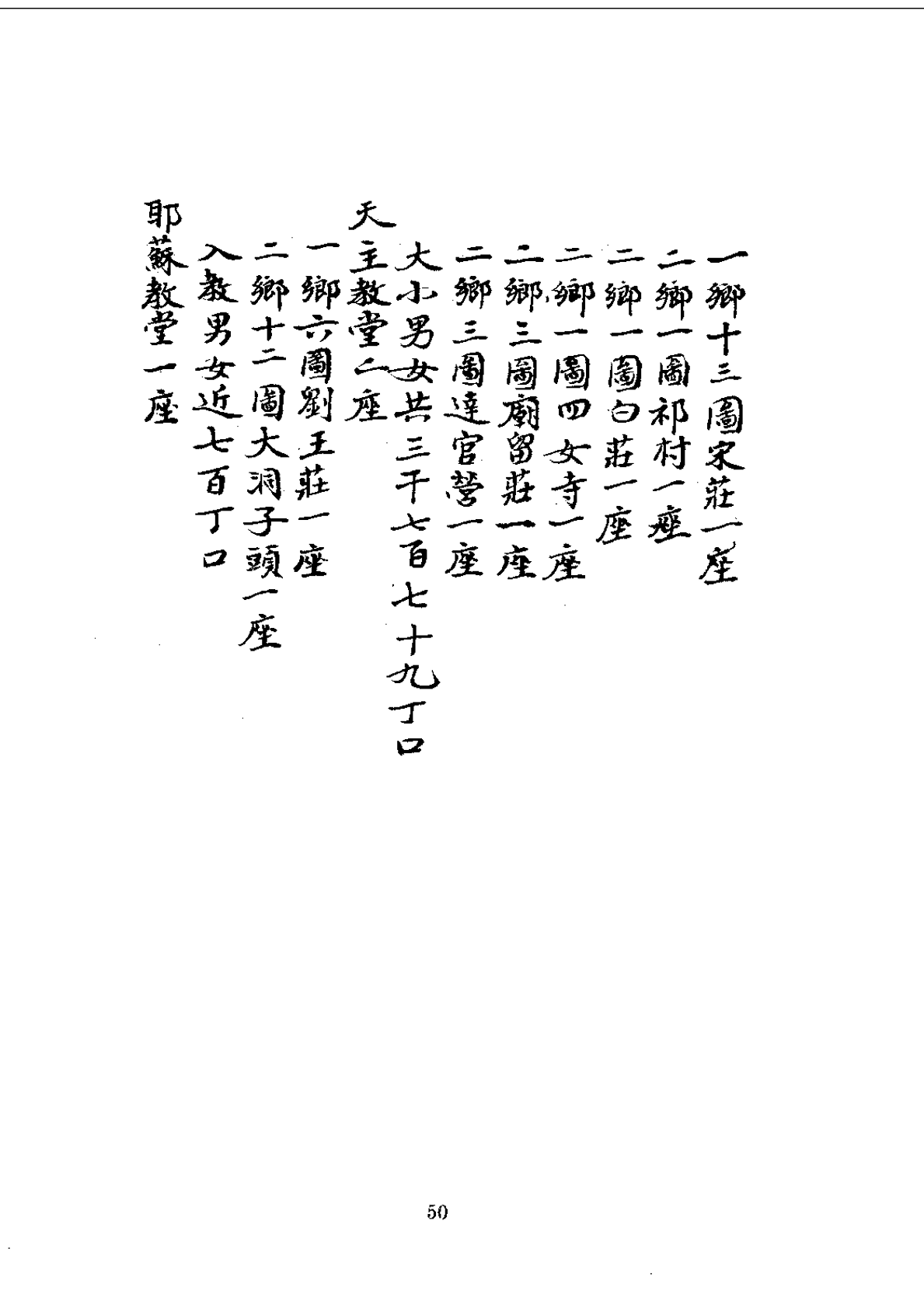 一鄉十三圖宋莊一座

二鄉一圖祁村一座

二鄉一圖白莊一座

二鄉一圖四女寺一座

二鄉三圖廟留莊一座

二鄉三圖達官營一座

大小男女共三千七百七十九丁口

天主教堂二座

一鄉六圖劉王莊一座

二鄉十二圖大洞子頭一座

入教男女近七百丁口

耶蘇教堂一座

50